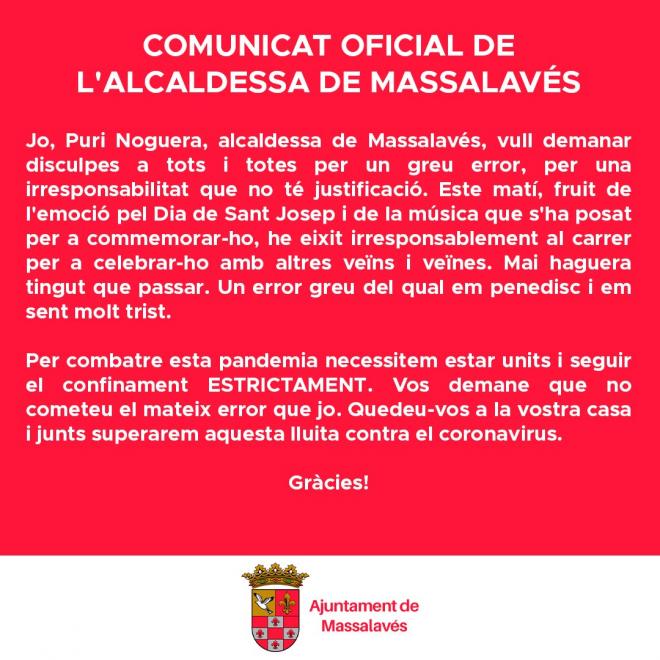 COMUNICAT OFICIAL DE L'ALCALDESSA DE MASSALAVÉS

Jo, Puri Noguera, alcaldessa de Massalavés, vull demanar disculpes a tots i totes per un greu error, per una irresponsabilitat que no té justificació. Este matí, fruit de l'emoció pel Dia de Sant Josep i de la música que s'ha posat per a commemorar-ho, he eixit irresponsablement al carrer per a celebrar-ho amb altres veïns i veïnes. Mai haguera tingut que passar. Un error greu del qual em penedisc i em sent molt trist.

Per combatre esta pandemia necessitem estar units i seguir el confinament ESTRICTAMENT. Vos demane que no cometeu el mateix error que jo. Quedeu-vos a la vostra casa i junts superarem aquesta lluita contra el coronavirus.

Gràcies!

Ajuntament de Massalavés